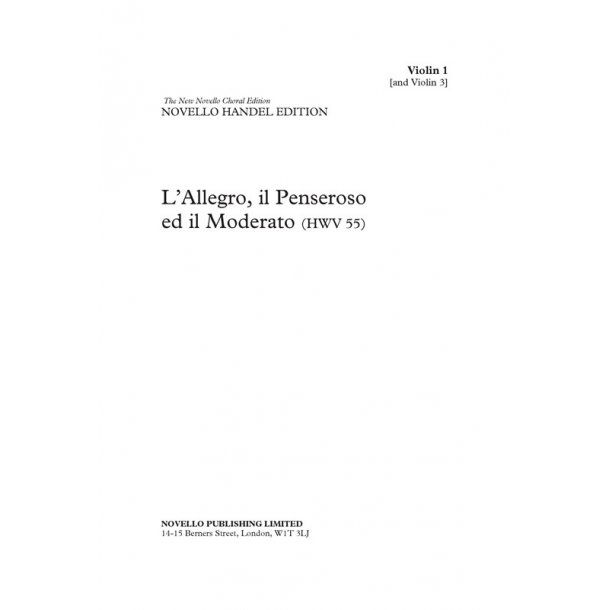 Violin 1
[and Violin 3]

The New Novello Choral Edition
NOVELLO HANDEL EDITION

L'Allegro, il Penseroso ed il Moderato (HWV 55)

NOVELLO PUBLISHING LIMITED
14-15 Berners Street, London, W1T 3LJ